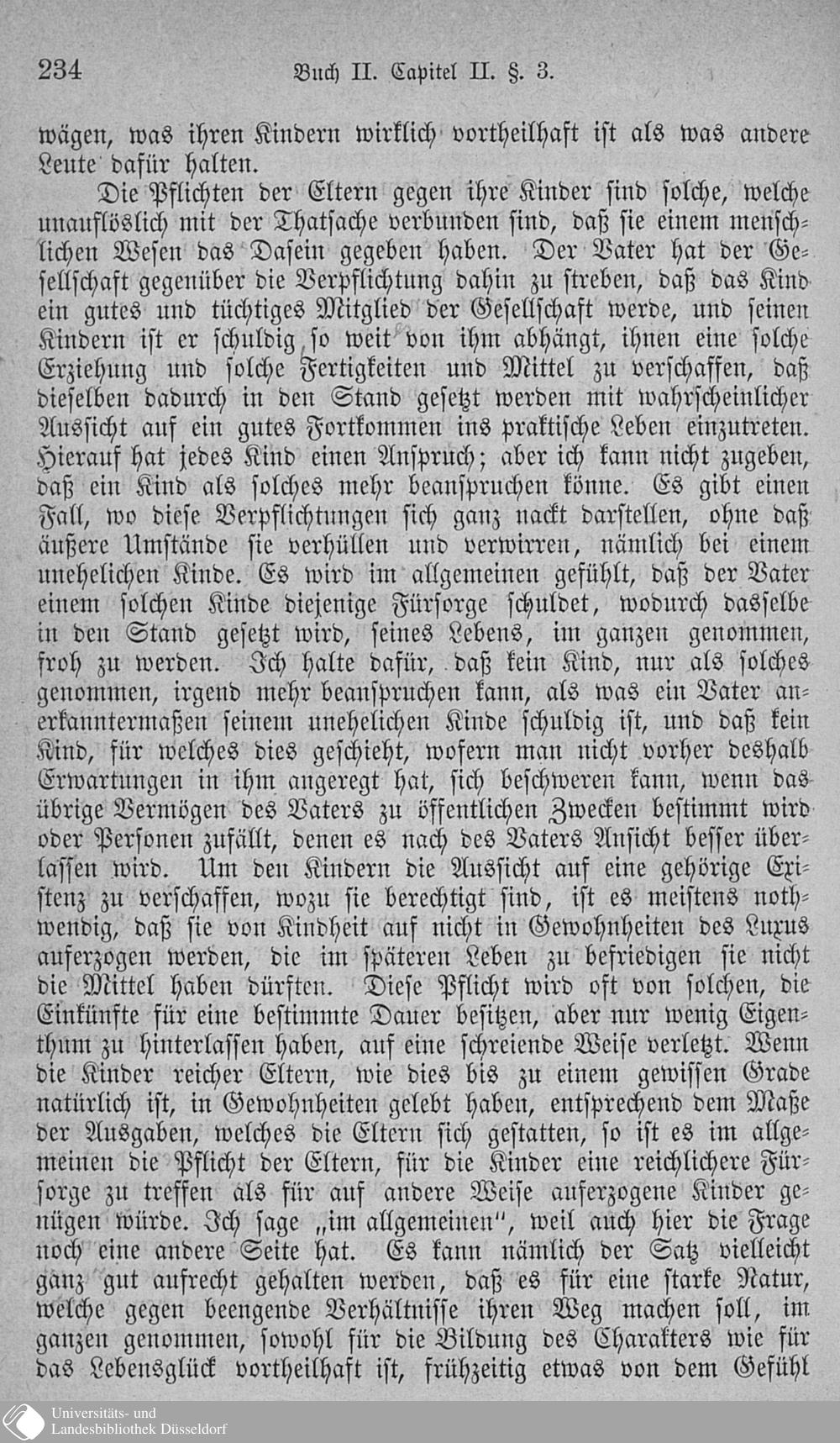 234 Buch II. Capitel II. §. 3.

wägen, was ihren Kindern wirklich vortheilhaft ist als was andere Leute dafür halten.

Die Pflichten der Eltern gegen ihre Kinder sind solche, welche unauflöslich mit der Thatsache verbunden sind, daß sie einem menschlichen Wesen das Dasein gegeben haben. Der Vater hat der Gesellschaft gegenüber die Verpflichtung dahin zu streben, daß das Kind ein gutes und tüchtiges Mitglied der Gesellschaft werde, und seinen Kindern ist er schuldig, so weit von ihm abhängt, ihnen eine solche Erziehung und solche Fertigkeiten und Mittel zu verschaffen, daß dieselben dadurch in den Stand gesetzt werden mit wahrscheinlicher Aussicht auf ein gutes Fortkommen ins praktische Leben einzutreten. Hierauf hat jedes Kind einen Anspruch; aber ich kann nicht zugeben, daß ein Kind als solches mehr beanspruchen könne. Es gibt einen Fall, wo diese Verpflichtungen sich ganz nackt darstellen, ohne daß äußere Umstände sie verhüllen und verwirren, nämlich bei einem unehelichen Kinde. Es wird im allgemeinen gefühlt, daß der Vater einem solchen Kinde diejenige Fürsorge schuldet, wodurch dasselbe in den Stand gesetzt wird, seines Lebens, im ganzen genommen, froh zu werden. Ich halte dafür, daß kein Kind, nur als solches genommen, irgend mehr beanspruchen kann, als was ein Vater anerkanntermaßen seinem unehelichen Kinde schuldig ist, und daß kein Kind, für welches dies geschieht, wofern man nicht vorher deshalb Erwartungen in ihm angeregt hat, sich beschweren kann, wenn das übrige Vermögen des Vaters zu öffentlichen Zwecken bestimmt wird oder Personen zufällt, denen es nach des Vaters Ansicht besser überlassen wird. Um den Kindern die Aussicht auf eine gehörige Existenz zu verschaffen, wozu sie berechtigt sind, ist es meistens nothwendig, daß sie von Kindheit auf nicht in Gewohnheiten des Luxus auferzogen werden, die im späteren Leben zu befriedigen sie nicht die Mittel haben dürften. Diese Pflicht wird oft von solchen, die Einkünfte für eine bestimmte Dauer besitzen, aber nur wenig Eigenthum zu hinterlassen haben, auf eine schreiende Weise verletzt. Wenn die Kinder reicher Eltern, wie dies bis zu einem gewissen Grade natürlich ist, in Gewohnheiten gelebt haben, entsprechend dem Maße der Ausgaben, welches die Eltern sich gestatten, so ist es im allgemeinen die Pflicht der Eltern, für die Kinder eine reichlichere Fürsorge zu treffen als für auf andere Weise auferzogene Kinder genügen würde. Ich sage „im allgemeinen", weil auch hier die Frage noch eine andere Seite hat. Es kann nämlich der Satz vielleicht ganz gut aufrecht gehalten werden, daß es für eine starke Natur, welche gegen beengende Verhältnisse ihren Weg machen soll, im ganzen genommen, sowohl für die Bildung des Charakters wie für das Lebensglück vortheilhaft ist, frühzeitig etwas von dem Gefühl

Universitäts- und Landesbibliothek Düsseldorf